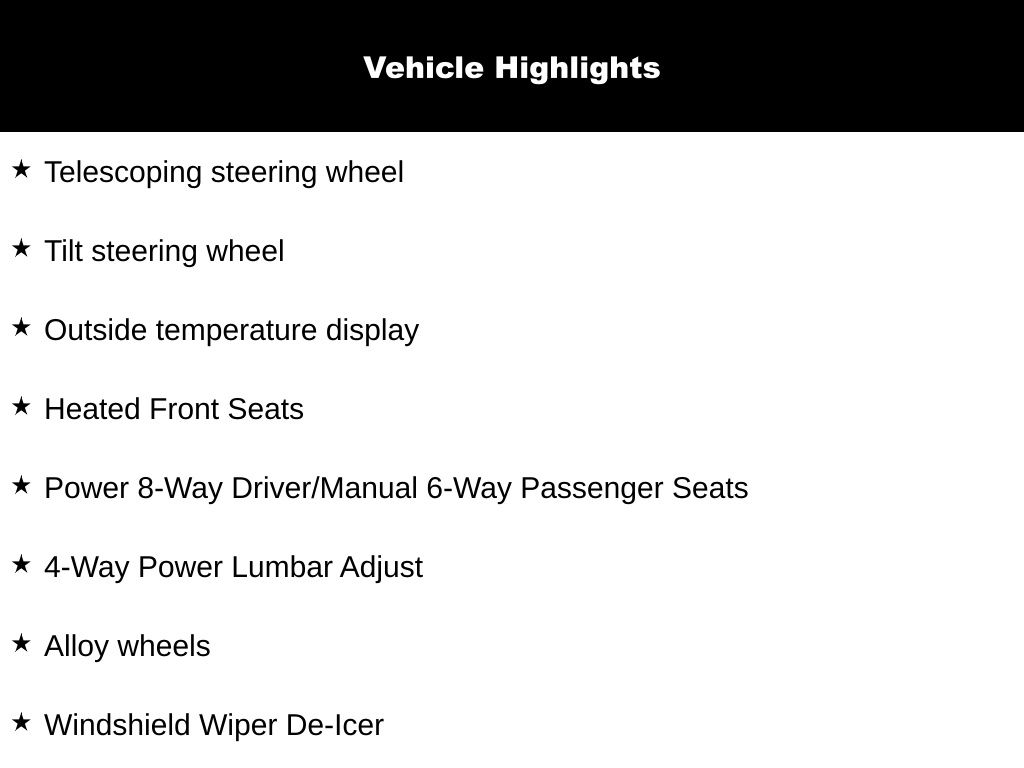 Vehicle Highlights

★ Telescoping steering wheel

★ Tilt steering wheel

★ Outside temperature display

★ Heated Front Seats

★ Power 8-Way Driver/Manual 6-Way Passenger Seats

★ 4-Way Power Lumbar Adjust

★ Alloy wheels

★ Windshield Wiper De-Icer